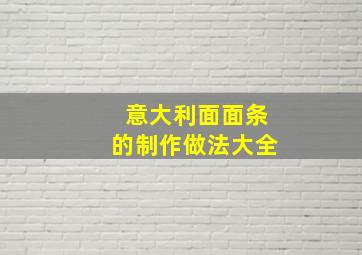 意大利面面条
的制作做法大全